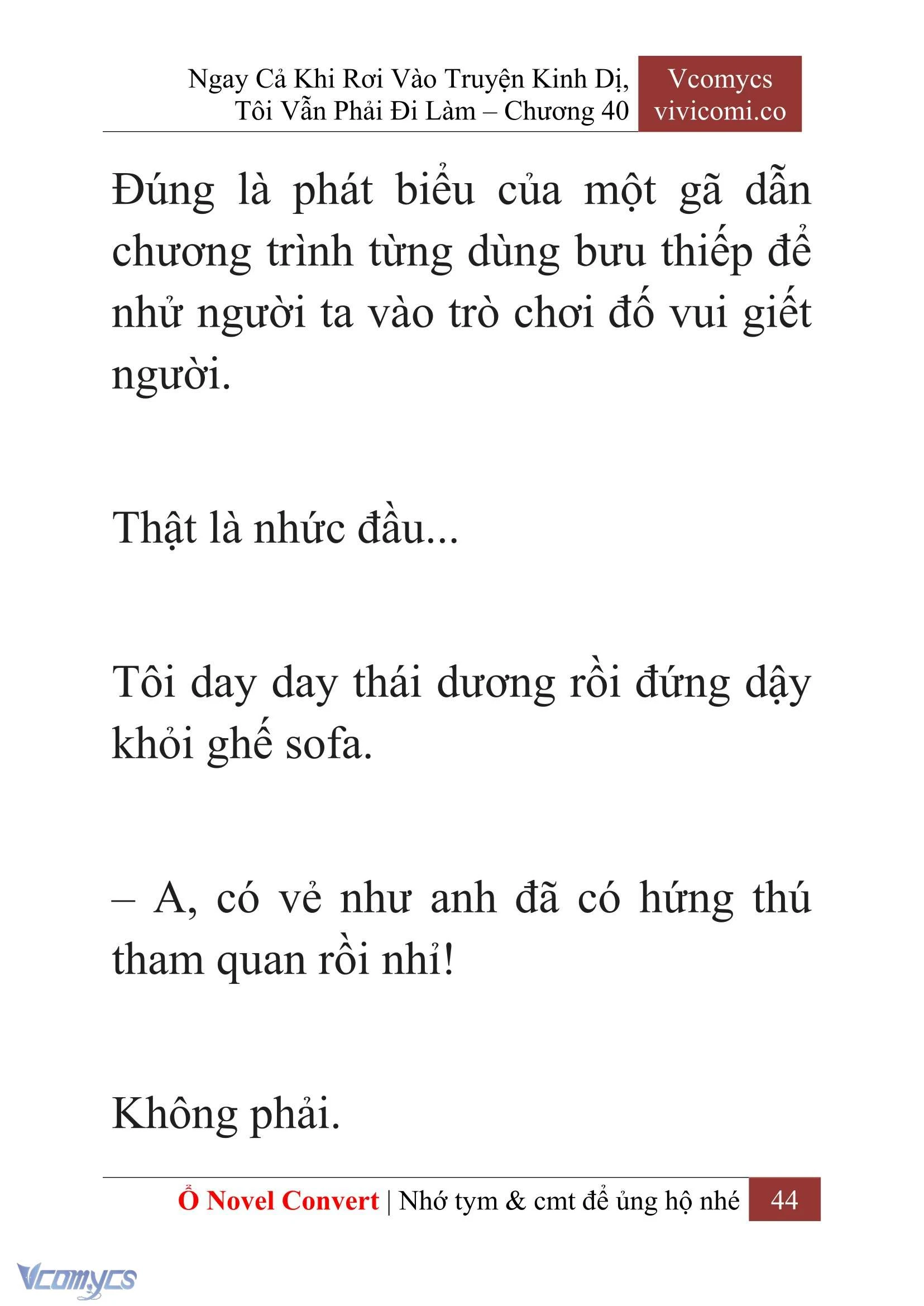 Ngay Cả Khi Rơi Vào Truyện Kinh Dị, Tôi Vẫn Phải Đi Làm – Chương 40

Vcomycs
vivicomi.co

Đúng là phát biểu của một gã dẫn chương trình từng dùng bưu thiếp để nhử người ta vào trò chơi đố vui giết người.

Thật là nhức đầu...

Tôi day day thái dương rồi đứng dậy khỏi ghế sofa.

– A, có vẻ như anh đã có hứng thú tham quan rồi nhỉ!

Không phải.

Ổ Novel Convert | Nhớ tym & cmt để ủng hộ nhé 44

Vcomycs